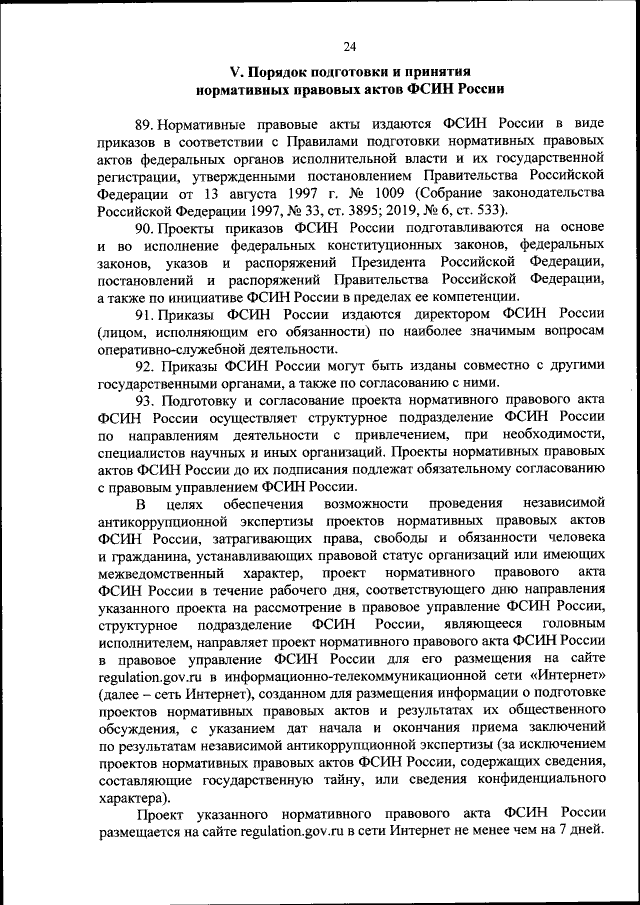 24

V. Порядок подготовки и принятия нормативных правовых актов ФСИН России

89. Нормативные правовые акты издаются ФСИН России в виде приказов в соответствии с Правилами подготовки нормативных правовых актов федеральных органов исполнительной власти и их государственной регистрации, утвержденными постановлением Правительства Российской Федерации от 13 августа 1997 г. № 1009 (Собрание законодательства Российской Федерации 1997, № 33, ст. 3895; 2019, № 6, ст. 533).

90. Проекты приказов ФСИН России подготавливаются на основе и во исполнение федеральных конституционных законов, федеральных законов, указов и распоряжений Президента Российской Федерации, постановлений и распоряжений Правительства Российской Федерации, а также по инициативе ФСИН России в пределах ее компетенции.

91. Приказы ФСИН России издаются директором ФСИН России (лицом, исполняющим его обязанности) по наиболее значимым вопросам оперативно-служебной деятельности.

92. Приказы ФСИН России могут быть изданы совместно с другими государственными органами, а также по согласованию с ними.

93. Подготовку и согласование проекта нормативного правового акта ФСИН России осуществляет структурное подразделение ФСИН России по направлениям деятельности с привлечением, при необходимости, специалистов научных и иных организаций. Проекты нормативных правовых актов ФСИН России до их подписания подлежат обязательному согласованию с правовым управлением ФСИН России.

В целях обеспечения возможности проведения независимой антикоррупционной экспертизы проектов нормативных правовых актов ФСИН России, затрагивающих права, свободы и обязанности человека и гражданина, устанавливающих правовой статус организаций или имеющих межведомственный характер, проект нормативного правового акта ФСИН России в течение рабочего дня, соответствующего дню направления указанного проекта на рассмотрение в правовое управление ФСИН России, структурное подразделение ФСИН России, являющееся головным исполнителем, направляет проект нормативного правового акта ФСИН России в правовое управление ФСИН России для его размещения на сайте regulation.gov.ru в информационно-телекоммуникационной сети «Интернет» (далее – сеть Интернет), созданном для размещения информации о подготовке проектов нормативных правовых актов и результатах их общественного обсуждения, с указанием дат начала и окончания приема заключений по результатам независимой антикоррупционной экспертизы (за исключением проектов нормативных правовых актов ФСИН России, содержащих сведения, составляющие государственную тайну, или сведения конфиденциального характера).

Проект указанного нормативного правового акта ФСИН России размещается на сайте regulation.gov.ru в сети Интернет не менее чем на 7 дней.